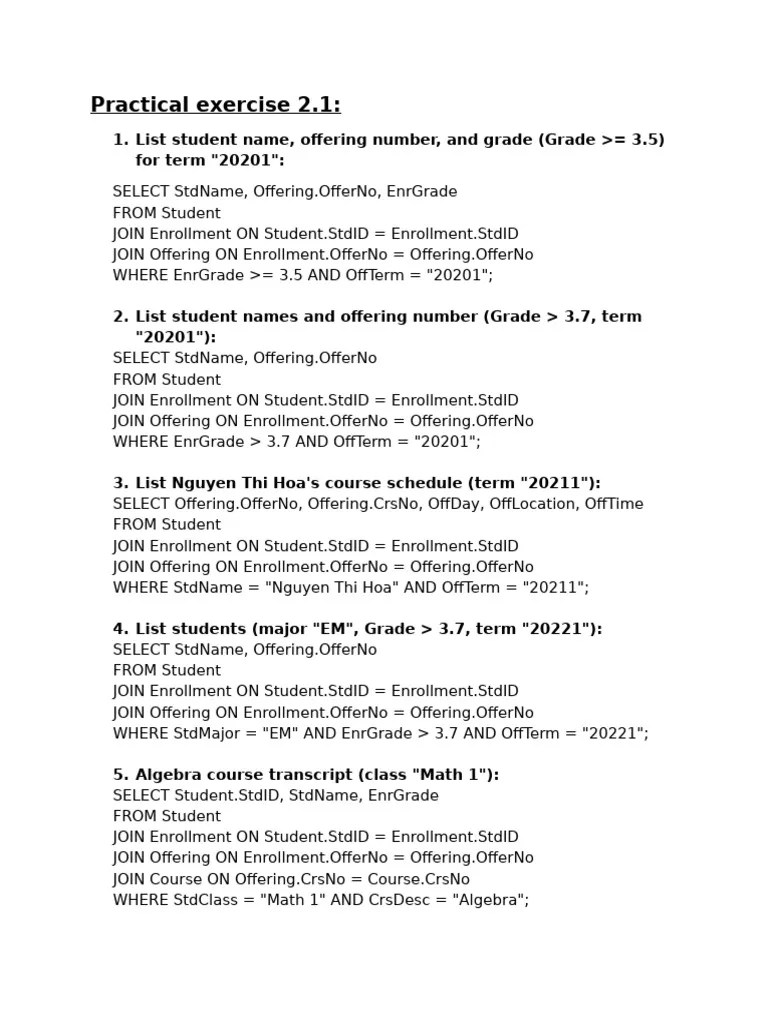 Practical exercise 2.1:

1. List student name, offering number, and grade (Grade >= 3.5) for term "20201":

SELECT StdName, Offering.OfferNo, EnrGrade
FROM Student
JOIN Enrollment ON Student.StdID = Enrollment.StdID
JOIN Offering ON Enrollment.OfferNo = Offering.OfferNo
WHERE EnrGrade >= 3.5 AND OffTerm = "20201";

2. List student names and offering number (Grade > 3.7, term "20201"):

SELECT StdName, Offering.OfferNo
FROM Student
JOIN Enrollment ON Student.StdID = Enrollment.StdID
JOIN Offering ON Enrollment.OfferNo = Offering.OfferNo
WHERE EnrGrade > 3.7 AND OffTerm = "20201";

3. List Nguyen Thi Hoa's course schedule (term "20211"):

SELECT Offering.OfferNo, Offering.CrsNo, OffDay, OffLocation, OffTime
FROM Student
JOIN Enrollment ON Student.StdID = Enrollment.StdID
JOIN Offering ON Enrollment.OfferNo = Offering.OfferNo
WHERE StdName = "Nguyen Thi Hoa" AND OffTerm = "20211";

4. List students (major "EM", Grade > 3.7, term "20221"):

SELECT StdName, Offering.OfferNo
FROM Student
JOIN Enrollment ON Student.StdID = Enrollment.StdID
JOIN Offering ON Enrollment.OfferNo = Offering.OfferNo
WHERE StdMajor = "EM" AND EnrGrade > 3.7 AND OffTerm = "20221";

5. Algebra course transcript (class "Math 1"):

SELECT Student.StdID, StdName, EnrGrade
FROM Student
JOIN Enrollment ON Student.StdID = Enrollment.StdID
JOIN Offering ON Enrollment.OfferNo = Offering.OfferNo
JOIN Course ON Offering.CrsNo = Course.CrsNo
WHERE StdClass = "Math 1" AND CrsDesc = "Algebra";